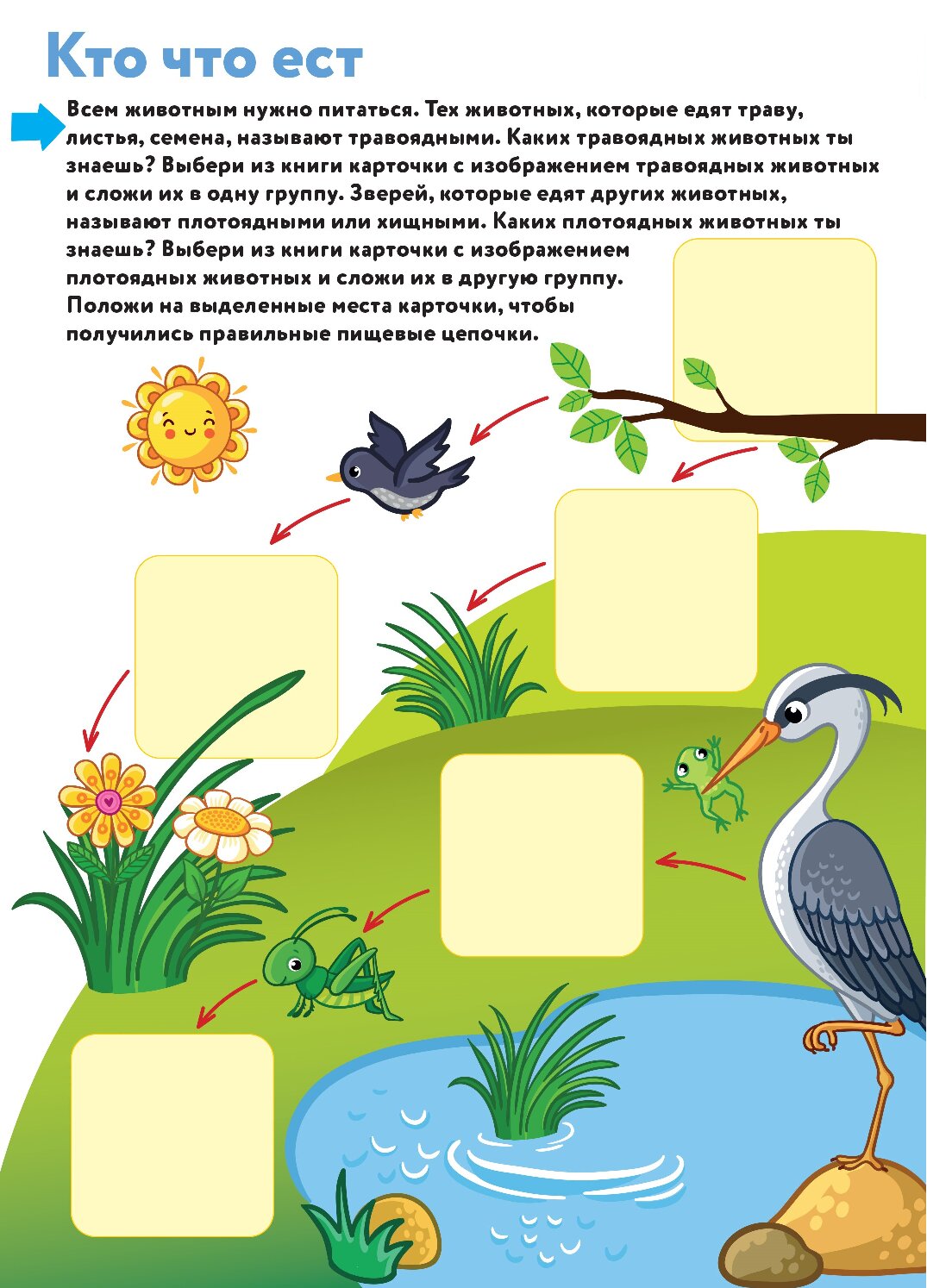 Кто что ест

Всем животным нужно питаться. Тех животных, которые едят траву, листья, семена, называют травоядными. Каких травоядных животных ты знаешь? Выбери из книги карточки с изображением травоядных животных и сложи их в одну группу. Зверей, которые едят других животных, называют плотоядными или хищными. Каких плотоядных животных ты знаешь? Выбери из книги карточки с изображением плотоядных животных и сложи их в другую группу. Положи на выделенные места карточки, чтобы получились правильные пищевые цепочки.